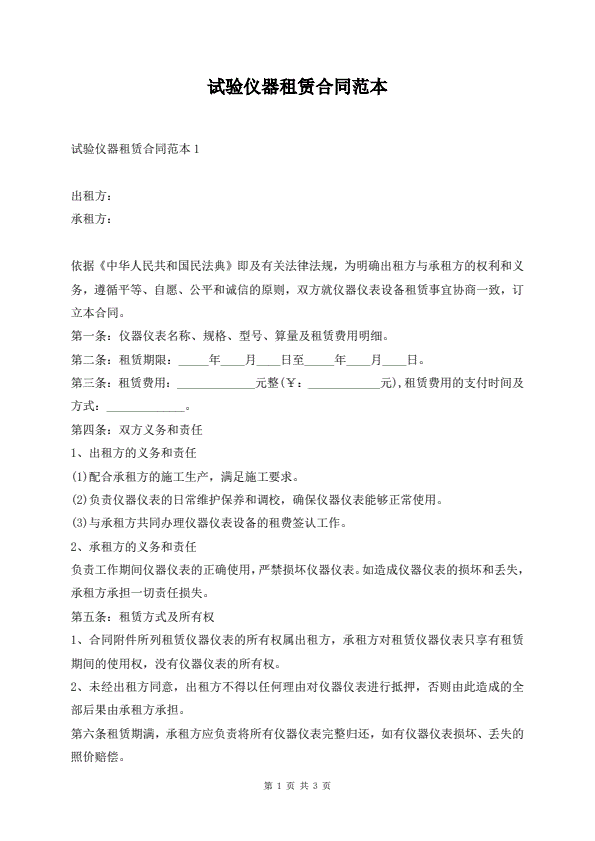 试验仪器租赁合同范本

试验仪器租赁合同范本 1

出租方：
承租方：

依据《中华人民共和国民法典》即及有关法律法规，为明确出租方与承租方的权利和义务，遵循平等、自愿、公平和诚信的原则，双方就仪器仪表设备租赁事宜协商一致，订立本合同。

第一条：仪器仪表名称、规格、型号、算量及租赁费用明细。

第二条：租赁期限：_____年____月____日至_____年____月____日。

第三条：租赁费用：_____________元整(￥：____________元),租赁费用的支付时间及方式：_____________。

第四条：双方义务和责任

1、出租方的义务和责任

(1)配合承租方的施工生产，满足施工要求。

(2)负责仪器仪表的日常维护保养和调校，确保仪器仪表能够正常使用。

(3)与承租方共同办理仪器仪表设备的租费签认工作。

2、承租方的义务和责任

负责工作期间仪器仪表的正确使用，严禁损坏仪器仪表。如造成仪器仪表的损坏和丢失，承租方承担一切责任损失。

第五条：租赁方式及所有权

1、合同附件所列租赁仪器仪表的所有权属出租方，承租方对租赁仪器仪表只享有租赁期间的使用权，没有仪器仪表的所有权。

2、未经出租方同意，出租方不得以任何理由对仪器仪表进行抵押，否则由此造成的全部后果由承租方承担。

第六条租赁期满，承租方应负责将所有仪器仪表完整归还，如有仪器仪表损坏、丢失的照价赔偿。

第 1 页 共 3 页